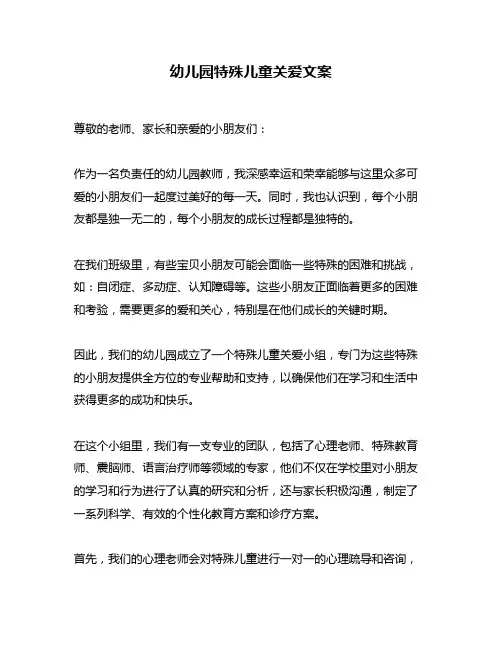 幼儿园特殊儿童关爱文案

尊敬的老师、家长和亲爱的小朋友们：

作为一名负责任的幼儿园教师，我深感幸运和荣幸能够与这里众多可爱的小朋友们一起度过美好的每一天。同时，我也认识到，每个小朋友都是独一无二的，每个小朋友的成长过程都是独特的。

在我们班级里，有些宝贝小朋友可能会面临一些特殊的困难和挑战，如：自闭症、多动症、认知障碍等。这些小朋友正面临着更多的困难和考验，需要更多的爱和关心，特别是在他们成长的关键时期。

因此，我们的幼儿园成立了一个特殊儿童关爱小组，专门为这些特殊的小朋友提供全方位的专业帮助和支持，以确保他们在学习和生活中获得更多的成功和快乐。

在这个小组里，我们有一支专业的团队，包括了心理老师、特殊教育师、震脑师、语言治疗师等领域的专家，他们不仅在学校里对小朋友的学习和行为进行了认真的研究和分析，还与家长积极沟通，制定了一系列科学、有效的个性化教育方案和诊疗方案。

首先，我们的心理老师会对特殊儿童进行一对一的心理疏导和咨询，